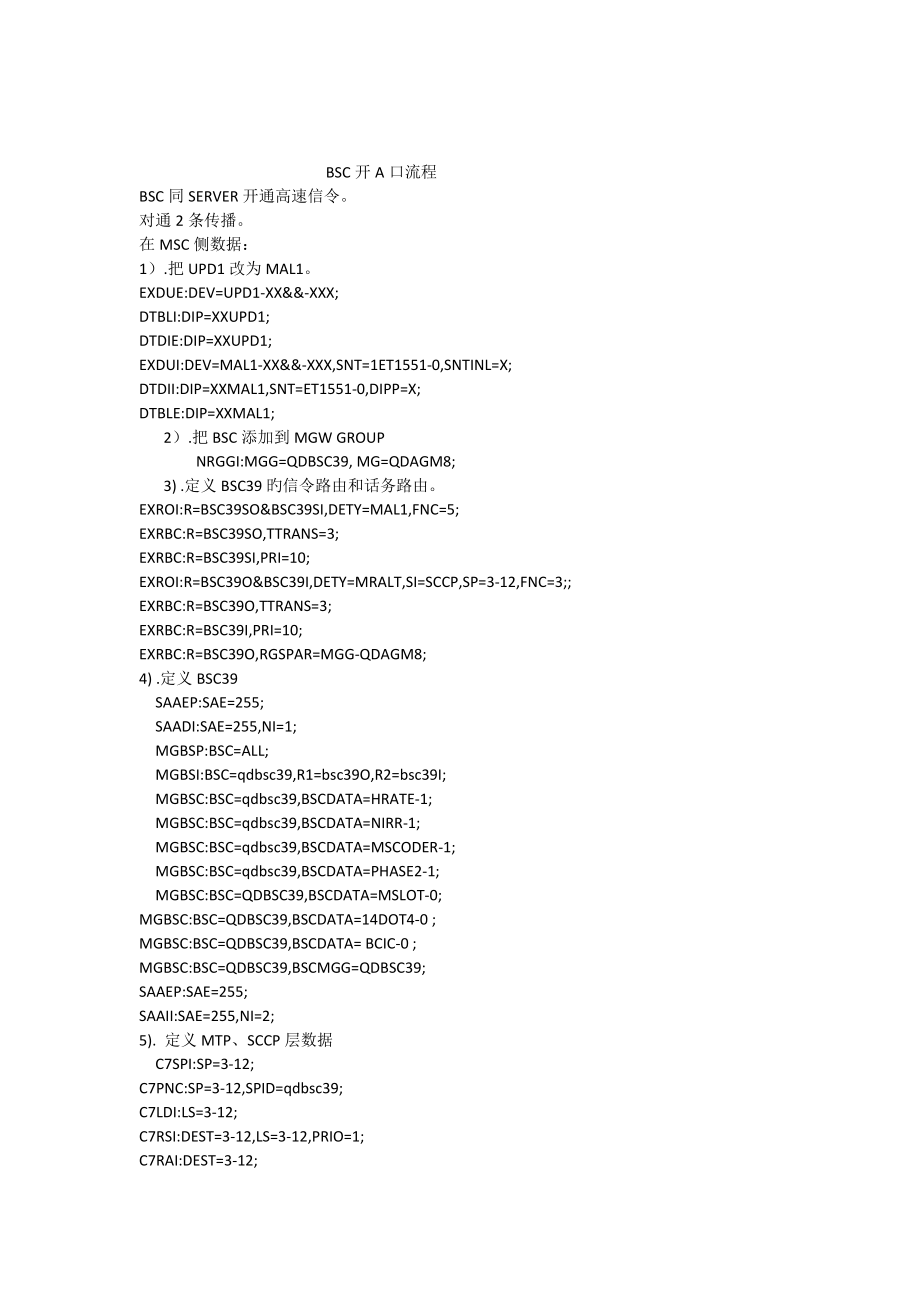 BSC 开 A 口流程

BSC 同 SERVER 开通高速信令。

对通 2 条传播。

在 MSC 侧数据：

1）.把 UPD1 改为 MAL1。

EXDUE:DEV=UPD1-XX&&-XXX;

DTBLI:DIP=XXUPD1;

DTDIE:DIP=XXUPD1;

EXDUI:DEV=MAL1-XX&&-XXX,SNT=1ET1551-0,SNTINL=X;

DTDII:DIP=XXMAL1,SNT=ET1551-0,DIPP=X;

DTBLE:DIP=XXMAL1;

2）.把 BSC 添加到 MGW GROUP

NRGGI:MGG=QDBSC39, MG=QDAGM8;

3) .定义 BSC39 旳信令路由和话务路由。

EXROI:R=BSC39SO&BSC39SI,DETY=MAL1,FNC=5;

EXRBC:R=BSC39SO,TTRANS=3;

EXRBC:R=BSC39SI,PRI=10;

EXROI:R=BSC39O&BSC39I,DETY=MRALT,SI=SCCP,SP=3-12,FNC=3;;

EXRBC:R=BSC39O,TTRANS=3;

EXRBC:R=BSC39I,PRI=10;

EXRBC:R=BSC39O,RGSPAR=MGG-QDAGM8;

4) .定义 BSC39

SAAEP:SAE=255;

SAADI:SAE=255,NI=1;

MGBSP:BSC=ALL;

MGBSI:BSC=qdbsc39,R1=bsc39O,R2=bsc39I;

MGBSC:BSC=qdbsc39,BSCDATA=HRATE-1;

MGBSC:BSC=qdbsc39,BSCDATA=NIRR-1;

MGBSC:BSC=qdbsc39,BSCDATA=MSCODER-1;

MGBSC:BSC=qdbsc39,BSCDATA=PHASE2-1;

MGBSC:BSC=QDBSC39,BSCDATA=MSLOT-0;

MGBSC:BSC=QDBSC39,BSCDATA=14DOT4-0 ;

MGBSC:BSC=QDBSC39,BSCDATA= BCIC-0 ;

MGBSC:BSC=QDBSC39,BSCMGG=QDBSC39;

SAAEP:SAE=255;

SAAII:SAE=255,NI=2;

5). 定义 MTP、SCCP 层数据

C7SPI:SP=3-12;

C7PNC:SP=3-12,SPID=qdbsc39;

C7LDI:LS=3-12;

C7RSI:DEST=3-12,LS=3-12,PRIO=1;

C7RAI:DEST=3-12;